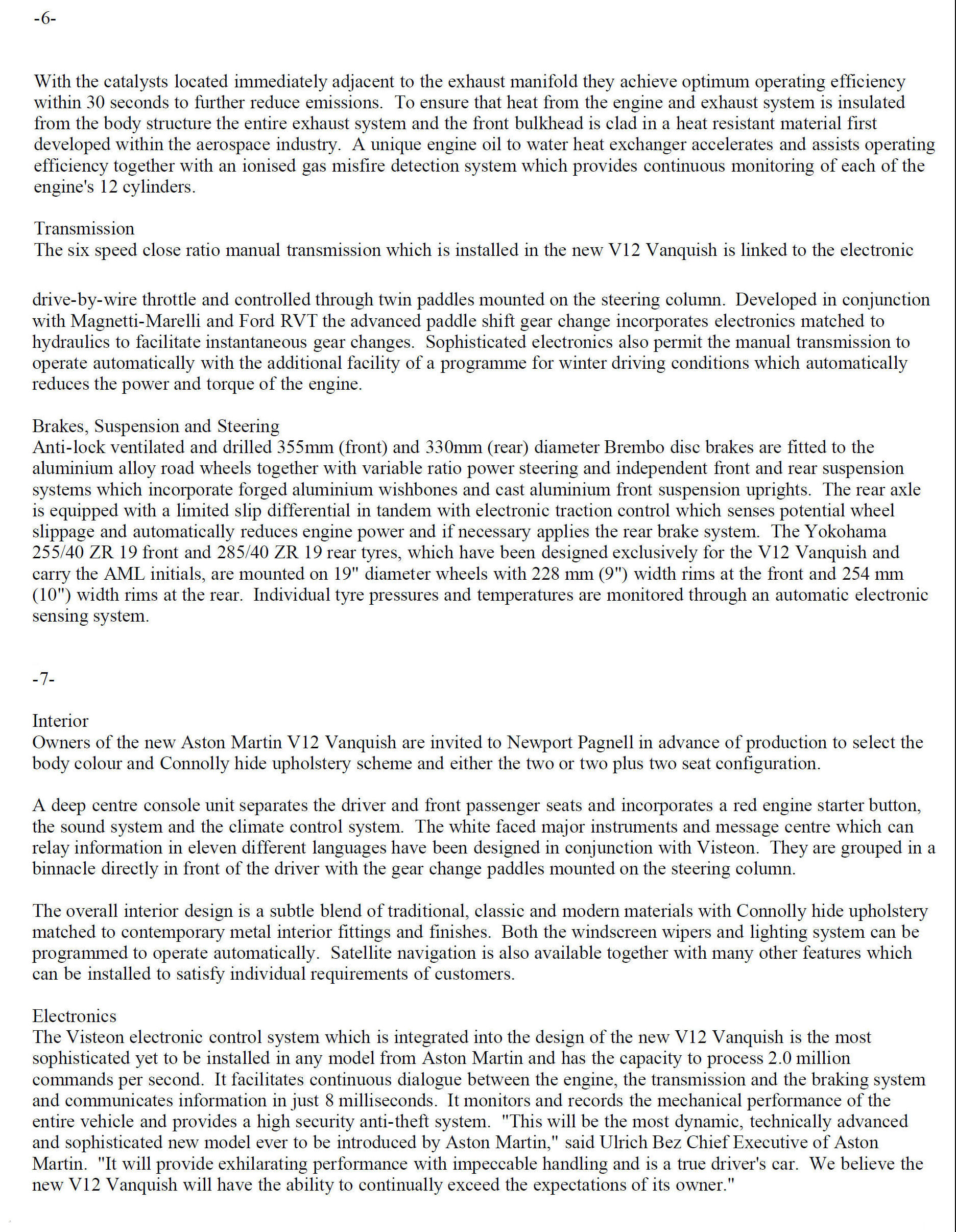 -6-

With the catalysts located immediately adjacent to the exhaust manifold they achieve optimum operating efficiency within 30 seconds to further reduce emissions. To ensure that heat from the engine and exhaust system is insulated from the body structure the entire exhaust system and the front bulkhead is clad in a heat resistant material first developed within the aerospace industry. A unique engine oil to water heat exchanger accelerates and assists operating efficiency together with an ionised gas misfire detection system which provides continuous monitoring of each of the engine's 12 cylinders.

Transmission
The six speed close ratio manual transmission which is installed in the new V12 Vanquish is linked to the electronic

drive-by-wire throttle and controlled through twin paddles mounted on the steering column. Developed in conjunction with Magnetti-Marelli and Ford RVT the advanced paddle shift gear change incorporates electronics matched to hydraulics to facilitate instantaneous gear changes. Sophisticated electronics also permit the manual transmission to operate automatically with the additional facility of a programme for winter driving conditions which automatically reduces the power and torque of the engine.

Brakes, Suspension and Steering
Anti-lock ventilated and drilled 355mm (front) and 330mm (rear) diameter Brembo disc brakes are fitted to the aluminium alloy road wheels together with variable ratio power steering and independent front and rear suspension systems which incorporate forged aluminium wishbones and cast aluminium front suspension uprights. The rear axle is equipped with a limited slip differential in tandem with electronic traction control which senses potential wheel slippage and automatically reduces engine power and if necessary applies the rear brake system. The Yokohama 255/40 ZR 19 front and 285/40 ZR 19 rear tyres, which have been designed exclusively for the V12 Vanquish and carry the AML initials, are mounted on 19" diameter wheels with 228 mm (9") width rims at the front and 254 mm (10") width rims at the rear. Individual tyre pressures and temperatures are monitored through an automatic electronic sensing system.

-7-

Interior
Owners of the new Aston Martin V12 Vanquish are invited to Newport Pagnell in advance of production to select the body colour and Connolly hide upholstery scheme and either the two or two plus two seat configuration.

A deep centre console unit separates the driver and front passenger seats and incorporates a red engine starter button, the sound system and the climate control system. The white faced major instruments and message centre which can relay information in eleven different languages have been designed in conjunction with Visteon. They are grouped in a binnacle directly in front of the driver with the gear change paddles mounted on the steering column.

The overall interior design is a subtle blend of traditional, classic and modern materials with Connolly hide upholstery matched to contemporary metal interior fittings and finishes. Both the windscreen wipers and lighting system can be programmed to operate automatically. Satellite navigation is also available together with many other features which can be installed to satisfy individual requirements of customers.

Electronics
The Visteon electronic control system which is integrated into the design of the new V12 Vanquish is the most sophisticated yet to be installed in any model from Aston Martin and has the capacity to process 2.0 million commands per second. It facilitates continuous dialogue between the engine, the transmission and the braking system and communicates information in just 8 milliseconds. It monitors and records the mechanical performance of the entire vehicle and provides a high security anti-theft system. "This will be the most dynamic, technically advanced and sophisticated new model ever to be introduced by Aston Martin," said Ulrich Bez Chief Executive of Aston Martin. "It will provide exhilarating performance with impeccable handling and is a true driver's car. We believe the new V12 Vanquish will have the ability to continually exceed the expectations of its owner."